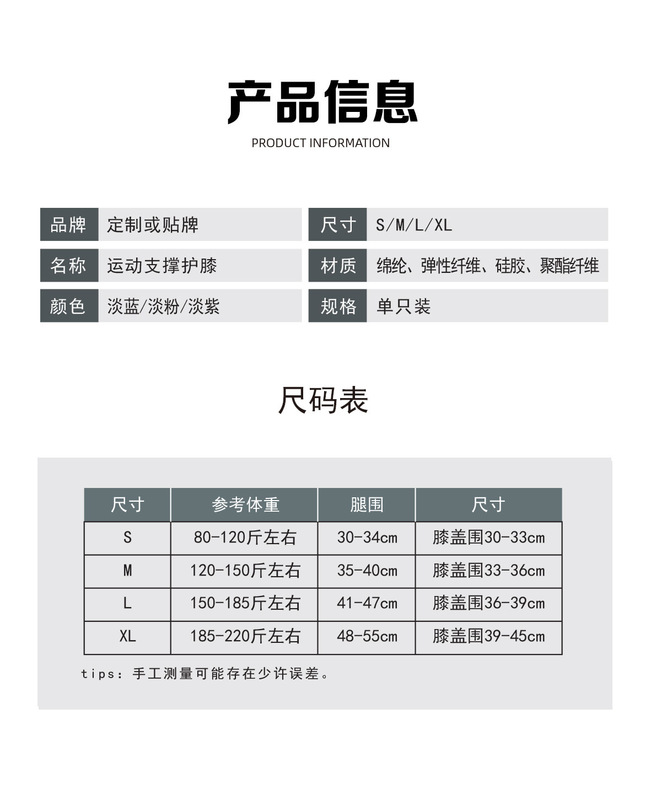 产品信息

PRODUCT INFORMATION

| 品牌 | 定制或贴牌 | 尺寸 | S/M/L/XL |
|---|---|---|---|
| 名称 | 运动支撑护膝 | 材质 | 绵纶、弹性纤维、硅胶、聚酯纤维 |
| 颜色 | 淡蓝/淡粉/淡紫 | 规格 | 单只装 |

尺码表

| 尺寸 | 参考体重 | 腿围 | 尺寸 |
|---|---|---|---|
| S | 80-120斤左右 | 30-34cm | 膝盖围30-33cm |
| M | 120-150斤左右 | 35-40cm | 膝盖围33-36cm |
| L | 150-185斤左右 | 41-47cm | 膝盖围36-39cm |
| XL | 185-220斤左右 | 48-55cm | 膝盖围39-45cm |

tips：手工测量可能存在少许误差。